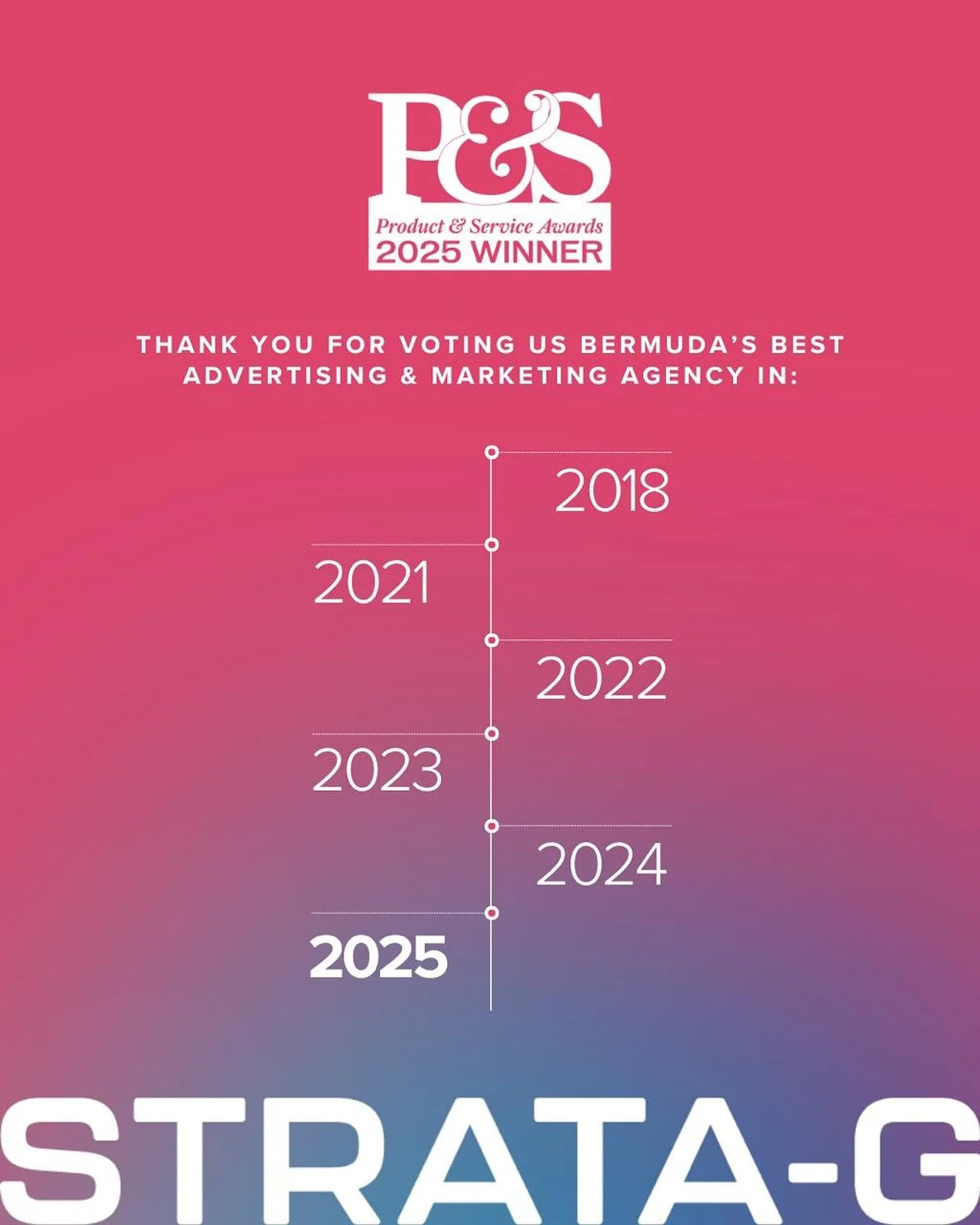 P&S
Product & Service Awards
2025 WINNER

THANK YOU FOR VOTING US BERMUDA'S BEST ADVERTISING & MARKETING AGENCY IN:

2018
2021
2022
2023
2024
2025

STRATA-G